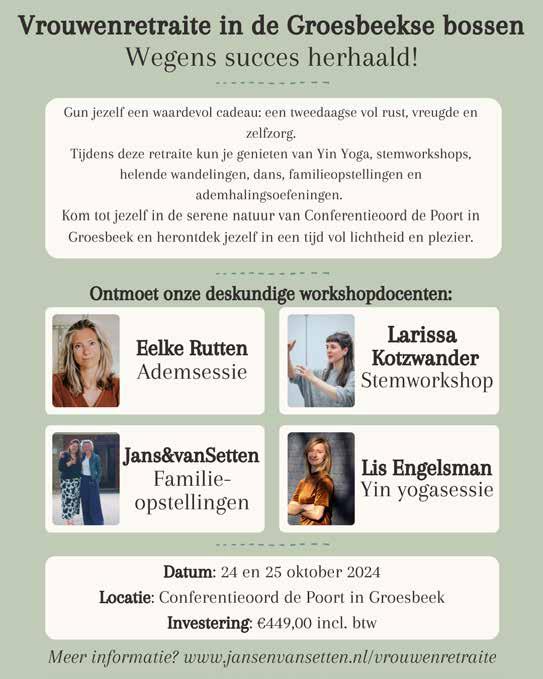 Vrouwenretraite in de Groesbeekse bossen
Wegens succes herhaald!

Gun jezelf een waardevol cadeau: een tweedaagse vol rust, vreugde en zelfzorg.
Tijdens deze retraite kun je genieten van Yin Yoga, stemworkshops, helende wandelingen, dans, familieopstellingen en ademhalingsoefeningen.
Kom tot jezelf in de serene natuur van Conferentieoord de Poort in Groesbeek en herontdek jezelf in een tijd vol lichtheid en plezier.

Ontmoet onze deskundige workshopdocenten:

Eelke Rutten
Ademsessie

Larissa Kotzwander
Stemworkshop

Jans&vanSetten
Familie-opstellingen

Lis Engelsman
Yin yogasessie

Datum: 24 en 25 oktober 2024
Locatie: Conferentieoord de Poort in Groesbeek
Investering: €449,00 incl. btw

Meer informatie? www.jansenvansetten.nl/vrouwenretraite